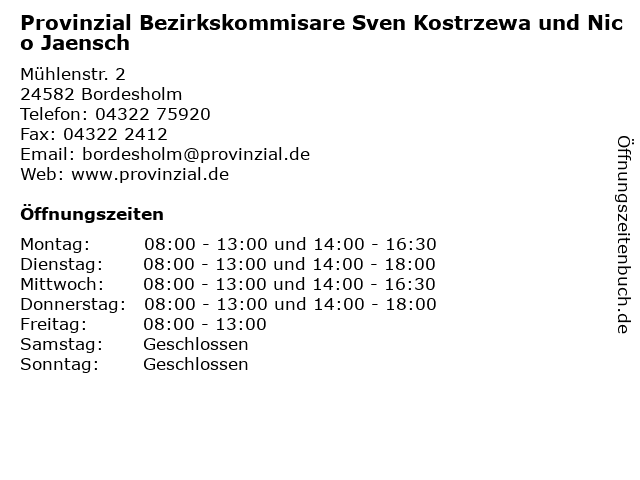 Provinzial Bezirkskommisare Sven Kostrzewa und Nico Jaensch

Mühlenstr. 2
24582 Bordesholm
Telefon: 04322 75920
Fax: 04322 2412
Email: bordesholm@provinzial.de
Web: www.provinzial.de

Öffnungszeiten

Montag: 08:00 - 13:00 und 14:00 - 16:30
Dienstag: 08:00 - 13:00 und 14:00 - 18:00
Mittwoch: 08:00 - 13:00 und 14:00 - 16:30
Donnerstag: 08:00 - 13:00 und 14:00 - 18:00
Freitag: 08:00 - 13:00
Samstag: Geschlossen
Sonntag: Geschlossen

Öffnungszeitenbuch.de